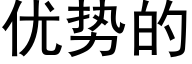 优势的